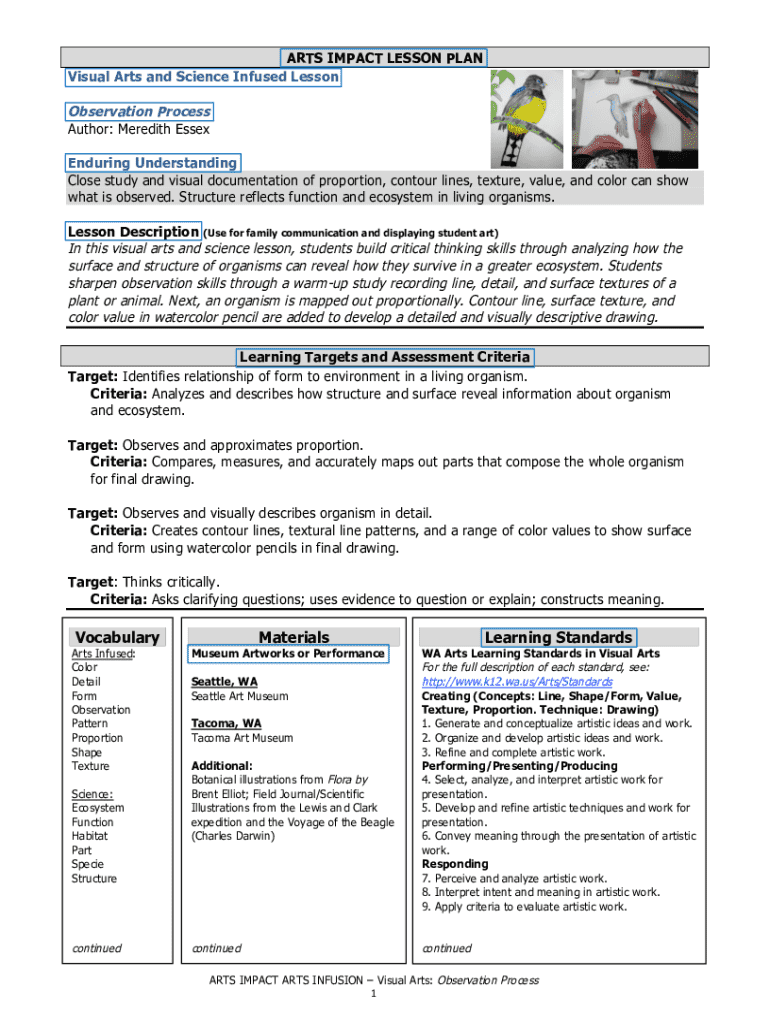 ARTS IMPACT LESSON PLAN
Visual Arts and Science Infused Lesson

Observation Process
Author: Meredith Essex

Enduring Understanding
Close study and visual documentation of proportion, contour lines, texture, value, and color can show what is observed. Structure reflects function and ecosystem in living organisms.

Lesson Description (Use for family communication and displaying student art)
In this visual arts and science lesson, students build critical thinking skills through analyzing how the surface and structure of organisms can reveal how they survive in a greater ecosystem. Students sharpen observation skills through a warm-up study recording line, detail, and surface textures of a plant or animal. Next, an organism is mapped out proportionally. Contour line, surface texture, and color value in watercolor pencil are added to develop a detailed and visually descriptive drawing.

Learning Targets and Assessment Criteria
Target: Identifies relationship of form to environment in a living organism.
Criteria: Analyzes and describes how structure and surface reveal information about organism and ecosystem.

Target: Observes and approximates proportion.
Criteria: Compares, measures, and accurately maps out parts that compose the whole organism for final drawing.

Target: Observes and visually describes organism in detail.
Criteria: Creates contour lines, textural line patterns, and a range of color values to show surface and form using watercolor pencils in final drawing.

Target: Thinks critically.
Criteria: Asks clarifying questions; uses evidence to question or explain; constructs meaning.

Vocabulary
Arts Infused:
Color
Detail
Form
Observation
Pattern
Proportion
Shape
Texture

Science:
Ecosystem
Function
Habitat
Part
Specie
Structure

continued

Materials
Museum Artworks or Performance

Seattle, WA
Seattle Art Museum

Tacoma, WA
Tacoma Art Museum

Additional:
Botanical illustrations from Flora by Brent Elliot; Field Journal/Scientific Illustrations from the Lewis and Clark expedition and the Voyage of the Beagle (Charles Darwin)

continued

Learning Standards
WA Arts Learning Standards in Visual Arts
For the full description of each standard, see: http://www.k12.wa.us/Arts/Standards
Creating (Concepts: Line, Shape/Form, Value, Texture, Proportion. Technique: Drawing)
1. Generate and conceptualize artistic ideas and work.
2. Organize and develop artistic ideas and work.
3. Refine and complete artistic work.
Performing/Presenting/Producing
4. Select, analyze, and interpret artistic work for presentation.
5. Develop and refine artistic techniques and work for presentation.
6. Convey meaning through the presentation of artistic work.
Responding
7. Perceive and analyze artistic work.
8. Interpret intent and meaning in artistic work.
9. Apply criteria to evaluate artistic work.

continued

ARTS IMPACT ARTS INFUSION – Visual Arts: Observation Process
1